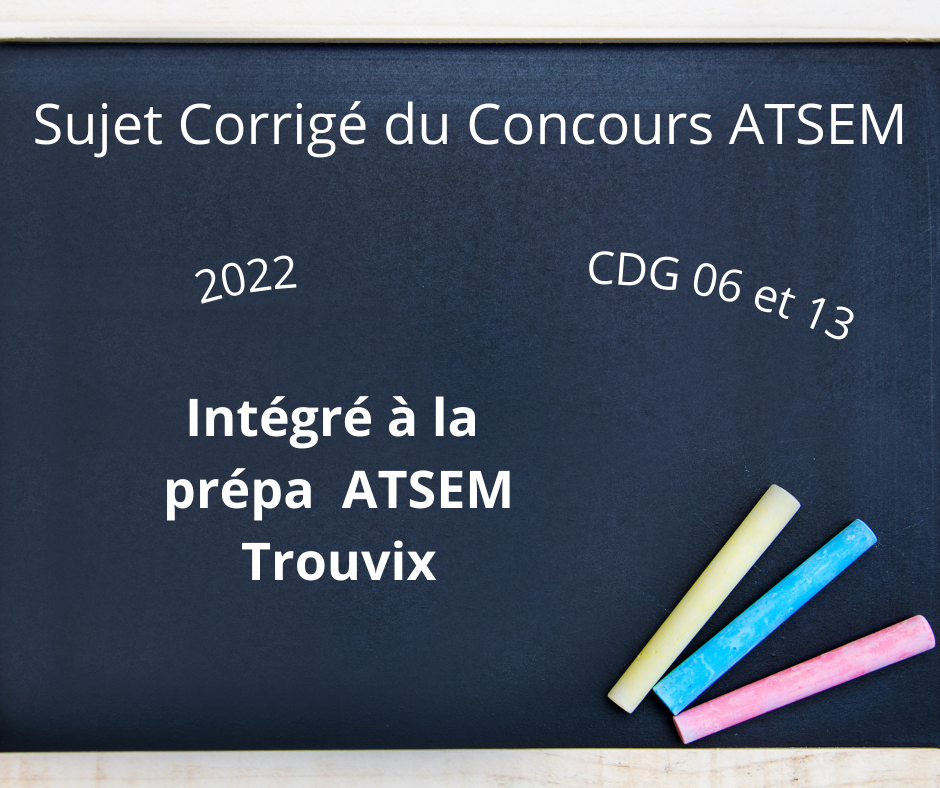 Sujet Corrigé du Concours ATSEM

2022

CDG 06 et 13

Intégré à la prépa ATSEM Trouvix